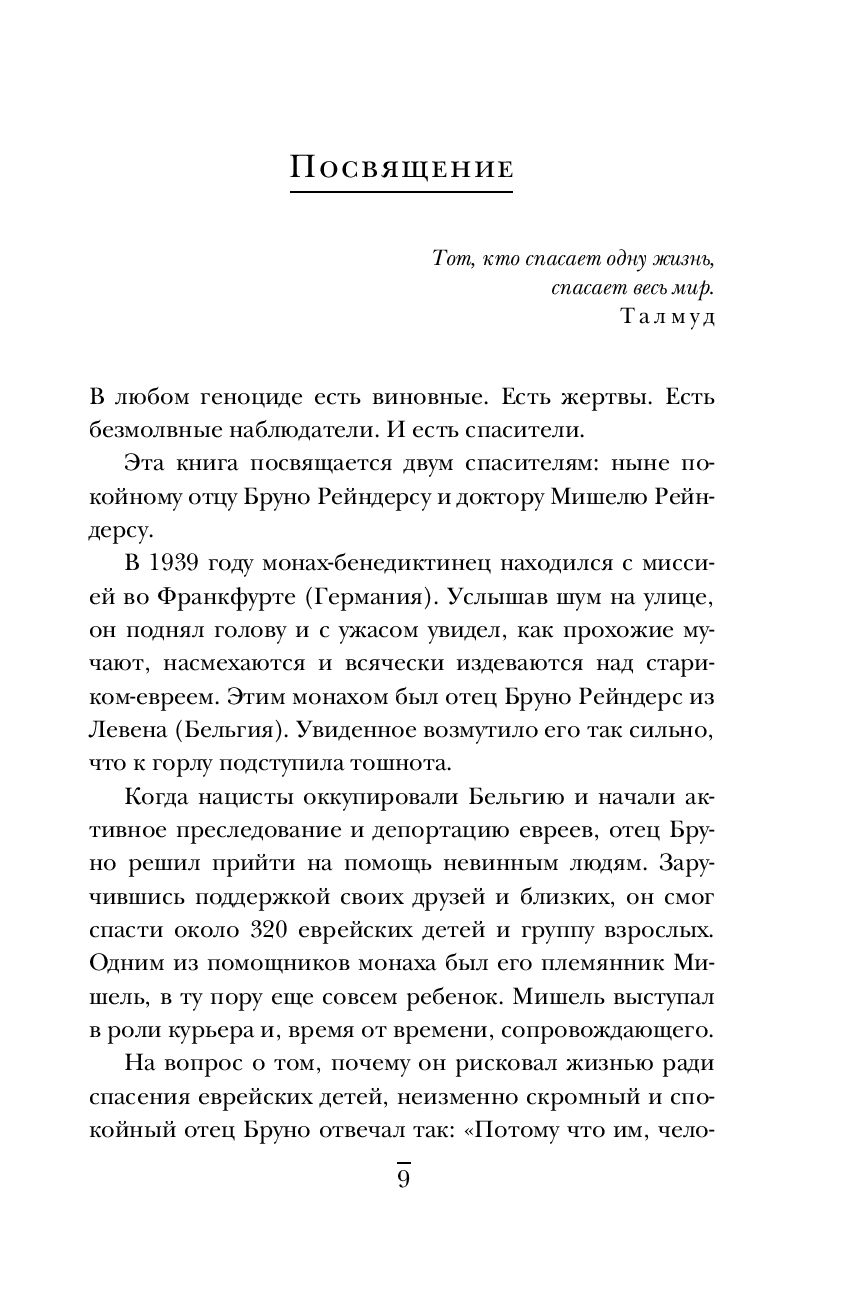 Посвящение

Тот, кто спасает одну жизнь,
спасает весь мир.
Талмуд

В любом геноциде есть виновные. Есть жертвы. Есть безмолвные наблюдатели. И есть спасители.

Эта книга посвящается двум спасителям: ныне покойному отцу Бруно Рейндерсу и доктору Мишелю Рейндерсу.

В 1939 году монах-бенедиктинец находился с миссией во Франкфурте (Германия). Услышав шум на улице, он поднял голову и с ужасом увидел, как прохожие мучают, насмехаются и всячески издеваются над стариком-евреем. Этим монахом был отец Бруно Рейндерс из Левена (Бельгия). Увиденное возмутило его так сильно, что к горлу подступила тошнота.

Когда нацисты оккупировали Бельгию и начали активное преследование и депортацию евреев, отец Бруно решил прийти на помощь невинным людям. Заручившись поддержкой своих друзей и близких, он смог спасти около 320 еврейских детей и группу взрослых. Одним из помощников монаха был его племянник Мишель, в ту пору еще совсем ребенок. Мишель выступал в роли курьера и, время от времени, сопровождающего.

На вопрос о том, почему он рисковал жизнью ради спасения еврейских детей, неизменно скромный и спокойный отец Бруно отвечал так: «Потому что им, чело-

9